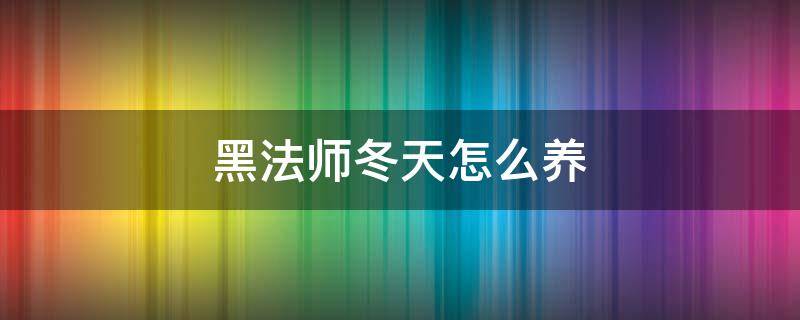 黑法师冬天怎么养